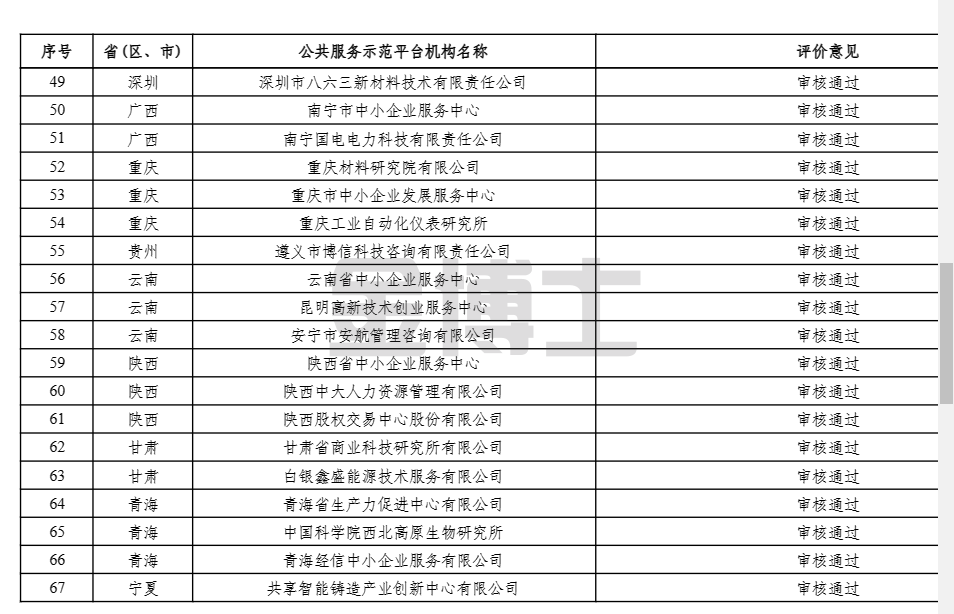 | 序号 | 省（区、市） | 公共服务示范平台机构名称 | 评价意见 |
|---|---|---|---|
| 49 | 深圳 | 深圳市八六三新材料技术有限责任公司 | 审核通过 |
| 50 | 广西 | 南宁市中小企业服务中心 | 审核通过 |
| 51 | 广西 | 南宁国电电力科技有限责任公司 | 审核通过 |
| 52 | 重庆 | 重庆材料研究院有限公司 | 审核通过 |
| 53 | 重庆 | 重庆市中小企业发展服务中心 | 审核通过 |
| 54 | 重庆 | 重庆工业自动化仪表研究所 | 审核通过 |
| 55 | 贵州 | 遵义市博信科技咨询有限责任公司 | 审核通过 |
| 56 | 云南 | 云南省中小企业服务中心 | 审核通过 |
| 57 | 云南 | 昆明高新技术创业服务中心 | 审核通过 |
| 58 | 云南 | 安宁市安航管理咨询有限公司 | 审核通过 |
| 59 | 陕西 | 陕西省中小企业服务中心 | 审核通过 |
| 60 | 陕西 | 陕西中大人力资源管理有限公司 | 审核通过 |
| 61 | 陕西 | 陕西股权交易中心股份有限公司 | 审核通过 |
| 62 | 甘肃 | 甘肃省商业科技研究所有限公司 | 审核通过 |
| 63 | 甘肃 | 白银鑫盛能源技术服务有限公司 | 审核通过 |
| 64 | 青海 | 青海省生产力促进中心有限公司 | 审核通过 |
| 65 | 青海 | 中国科学院西北高原生物研究所 | 审核通过 |
| 66 | 青海 | 青海经信中小企业服务有限公司 | 审核通过 |
| 67 | 宁夏 | 共享智能铸造产业创新中心有限公司 | 审核通过 |

博士